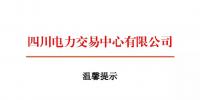 四川电力交易中心有限公司

温馨提示